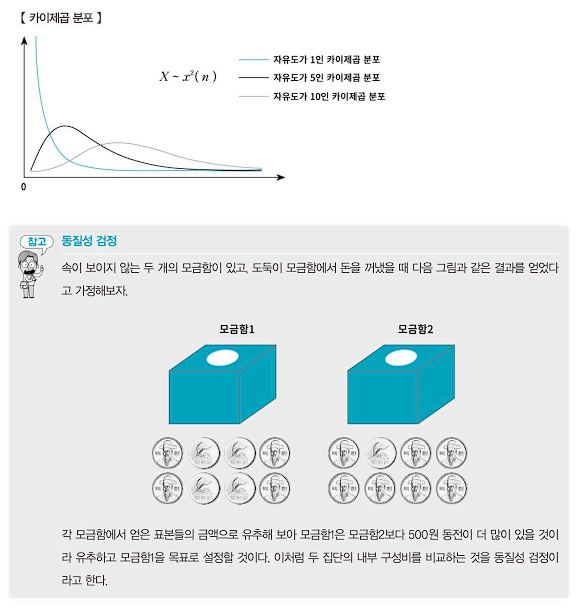 【 카이제곱 분포 】

$X \sim x^2(n)$

자유도가 1인 카이제곱 분포
자유도가 5인 카이제곱 분포
자유도가 10인 카이제곱 분포

0

참고

동질성 검정

속이 보이지 않는 두 개의 모금함이 있고, 도둑이 모금함에서 돈을 꺼냈을 때 다음 그림과 같은 결과를 얻었다고 가정해보자.

모금함1

모금함2

각 모금함에서 얻은 표본들의 금액으로 유추해 보아 모금함1은 모금함2보다 500원 동전이 더 많이 있을 것이라 유추하고 모금함1을 목표로 설정할 것이다. 이처럼 두 집단의 내부 구성비를 비교하는 것을 동질성 검정이라고 한다.